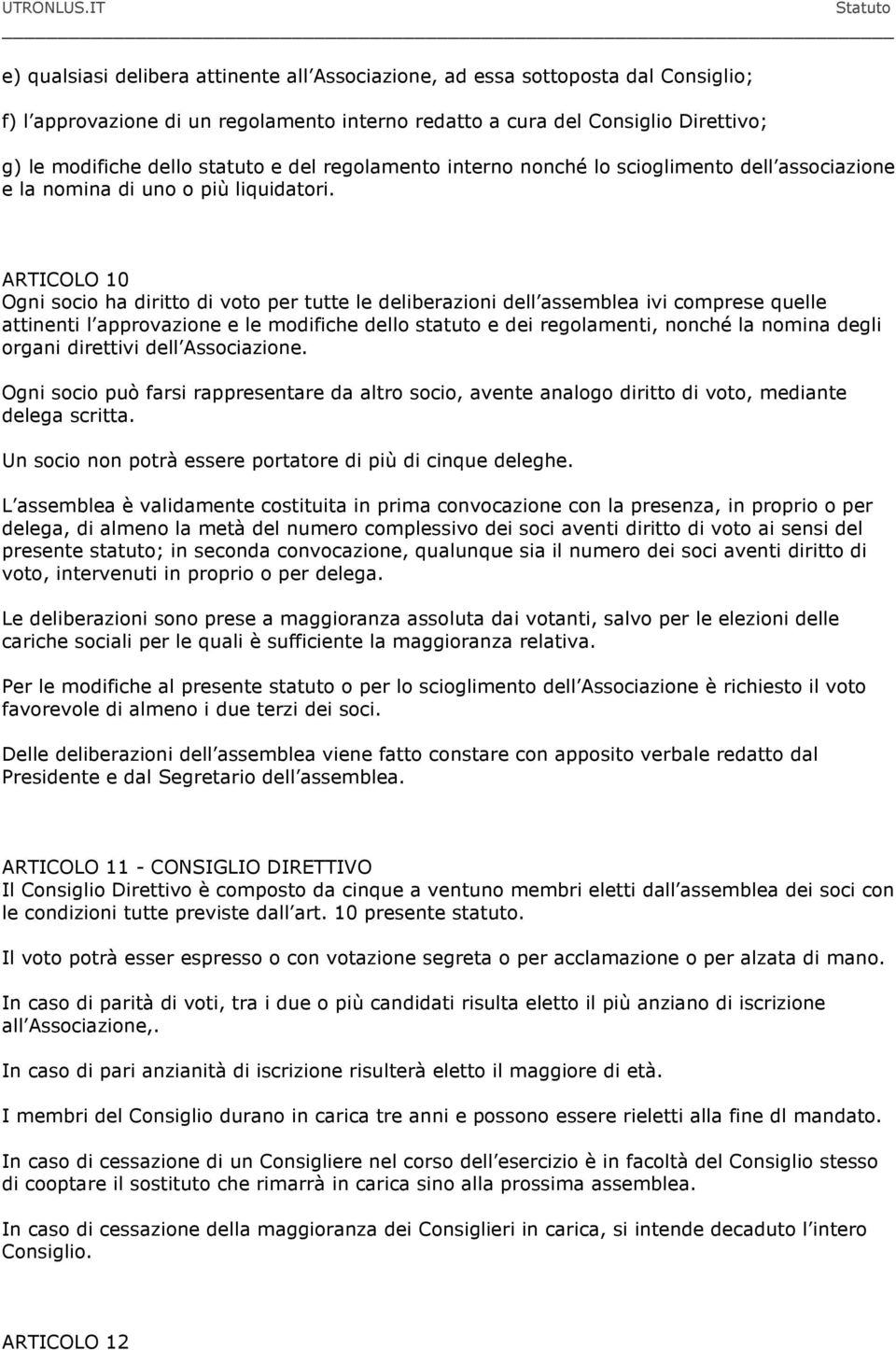 UTRONLUS.IT Statuto

e) qualsiasi delibera attinente all Associazione, ad essa sottoposta dal Consiglio;

f) l approvazione di un regolamento interno redatto a cura del Consiglio Direttivo;

g) le modifiche dello statuto e del regolamento interno nonché lo scioglimento dell associazione e la nomina di uno o più liquidatori.

ARTICOLO 10
Ogni socio ha diritto di voto per tutte le deliberazioni dell assemblea ivi comprese quelle attinenti l approvazione e le modifiche dello statuto e dei regolamenti, nonché la nomina degli organi direttivi dell Associazione.

Ogni socio può farsi rappresentare da altro socio, avente analogo diritto di voto, mediante delega scritta.

Un socio non potrà essere portatore di più di cinque deleghe.

L assemblea è validamente costituita in prima convocazione con la presenza, in proprio o per delega, di almeno la metà del numero complessivo dei soci aventi diritto di voto ai sensi del presente statuto; in seconda convocazione, qualunque sia il numero dei soci aventi diritto di voto, intervenuti in proprio o per delega.

Le deliberazioni sono prese a maggioranza assoluta dai votanti, salvo per le elezioni delle cariche sociali per le quali è sufficiente la maggioranza relativa.

Per le modifiche al presente statuto o per lo scioglimento dell Associazione è richiesto il voto favorevole di almeno i due terzi dei soci.

Delle deliberazioni dell assemblea viene fatto constare con apposito verbale redatto dal Presidente e dal Segretario dell assemblea.

ARTICOLO 11 - CONSIGLIO DIRETTIVO
Il Consiglio Direttivo è composto da cinque a ventuno membri eletti dall assemblea dei soci con le condizioni tutte previste dall art. 10 presente statuto.

Il voto potrà esser espresso o con votazione segreta o per acclamazione o per alzata di mano.

In caso di parità di voti, tra i due o più candidati risulta eletto il più anziano di iscrizione all Associazione,.

In caso di pari anzianità di iscrizione risulterà eletto il maggiore di età.

I membri del Consiglio durano in carica tre anni e possono essere rieletti alla fine dl mandato.

In caso di cessazione di un Consigliere nel corso dell esercizio è in facoltà del Consiglio stesso di cooptare il sostituto che rimarrà in carica sino alla prossima assemblea.

In caso di cessazione della maggioranza dei Consiglieri in carica, si intende decaduto l intero Consiglio.

ARTICOLO 12